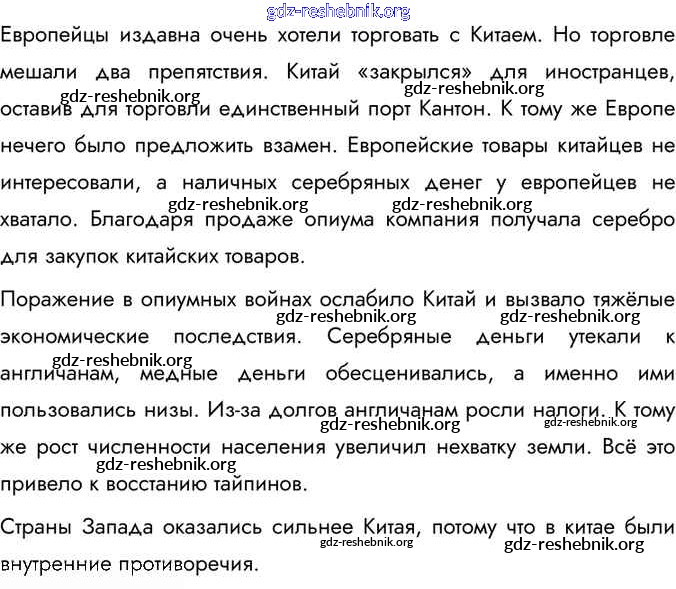 gdz-reshebnik.org

Европейцы издавна очень хотели торговать с Китаем. Но торговле мешали два препятствия. Китай «закрылся» для иностранцев, оставив для торговли единственный порт Кантон. К тому же Европе нечего было предложить взамен. Европейские товары китайцев не интересовали, а наличных серебряных денег у европейцев не хватало. Благодаря продаже опиума компания получала серебро для закупок китайских товаров.

gdz-reshebnik.org gdz-reshebnik.org gdz-reshebnik.org gdz-reshebnik.org

Поражение в опиумных войнах ослабило Китай и вызвало тяжёлые экономические последствия. Серебряные деньги утекали к англичанам, медные деньги обесценивались, а именно ими пользовались низы. Из-за долгов англичанам росли налоги. К тому же рост численности населения увеличил нехватку земли. Всё это привело к восстанию тайпинов.

gdz-reshebnik.org gdz-reshebnik.org gdz-reshebnik.org gdz-reshebnik.org gdz-reshebnik.org gdz-reshebnik.org

Страны Запада оказались сильнее Китая, потому что в китае были внутренние противоречия.

gdz-reshebnik.org gdz-reshebnik.org